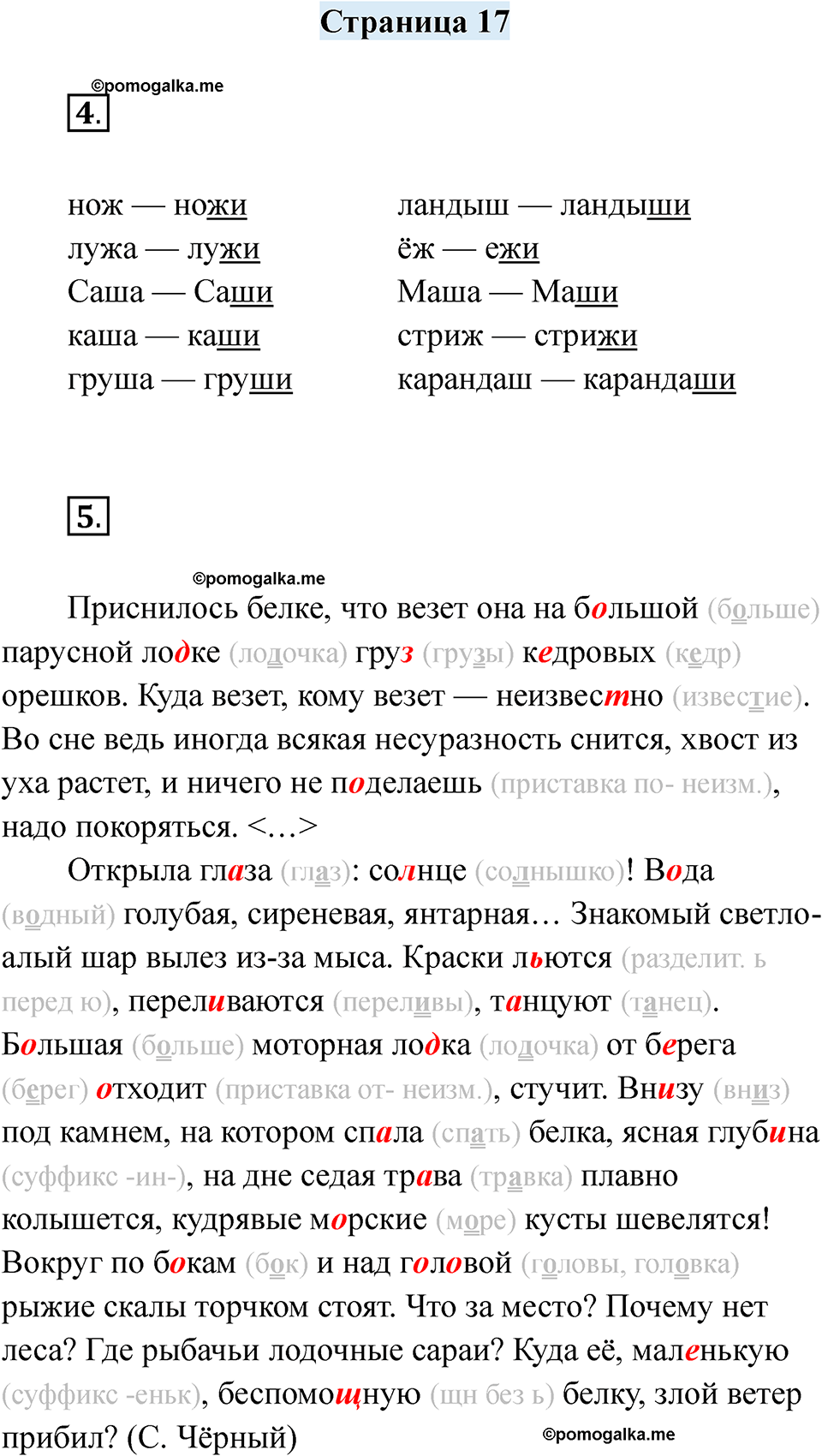 Страница 17

©pomogalka.me

4.

нож — ножи
лужа — лужи
Саша — Саши
каша — каши
груша — груши

ландыш — ландыши
ёж — ежи
Маша — Маши
стриж — стрижи
карандаш — карандаши

5.

©pomogalka.me

Приснилось белке, что везет она на большой (больше) парусной лодке (лодочка) груз (грузы) кедровых (кедр) орешков. Куда везет, кому везет — неизвестно (известие). Во сне ведь иногда всякая несуразность снится, хвост из уха растет, и ничего не поделаешь (приставка по- неизм.), надо покоряться. <…>

Открыла глаза (глаз): солнце (солнышко)! Вода (водный) голубая, сиреневая, янтарная… Знакомый светло-алый шар вылез из-за мыса. Краски льются (разделит. ь перед ю), переливаются (переливы), танцуют (танец). Большая (больше) моторная лодка (лодочка) от берега (берег) отходит (приставка от- неизм.), стучит. Внизу (вниз) под камнем, на котором спала (спать) белка, ясная глубина (суффикс -ин-), на дне седая трава (травка) плавно колышется, кудрявые морские (море) кусты шевелятся! Вокруг по бокам (бок) и над головой (головы, головка) рыжие скалы торчком стоят. Что за место? Почему нет леса? Где рыбачьи лодочные сараи? Куда её, маленькую (суффикс -еньк), беспомощную (щн без ь) белку, злой ветер прибил? (С. Чёрный)

©pomogalka.me